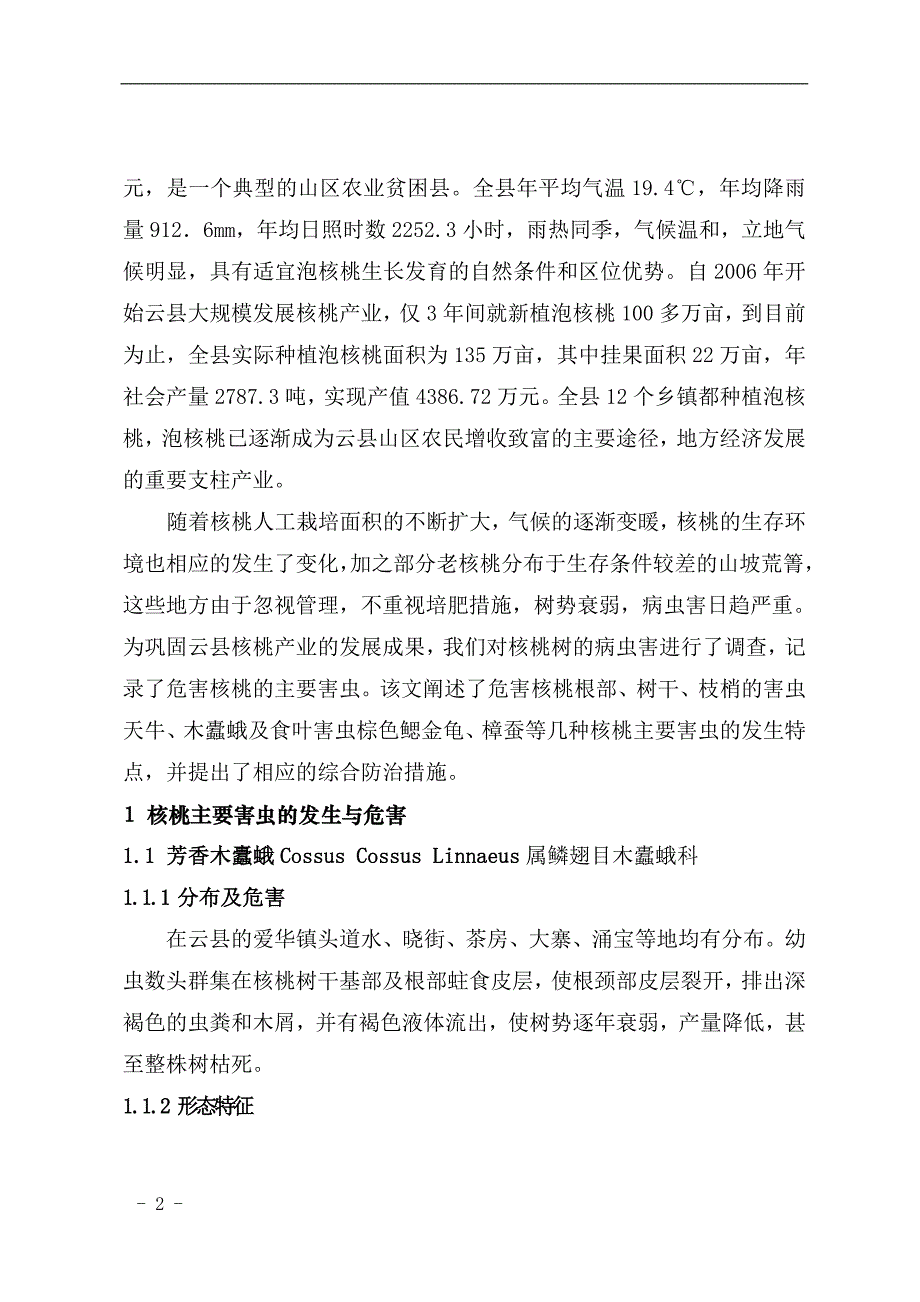 元，是一个典型的山区农业贫困县。全县年平均气温 19.4℃，年均降雨量 912．6mm，年均日照时数 2252.3 小时，雨热同季，气候温和，立地气候明显，具有适宜泡核桃生长发育的自然条件和区位优势。自 2006 年开始云县大规模发展核桃产业，仅 3 年间就新植泡核桃 100 多万亩，到目前为止，全县实际种植泡核桃面积为 135 万亩，其中挂果面积 22 万亩，年社会产量 2787.3 吨，实现产值 4386.72 万元。全县 12 个乡镇都种植泡核桃，泡核桃已逐渐成为云县山区农民增收致富的主要途径，地方经济发展的重要支柱产业。

随着核桃人工栽培面积的不断扩大，气候的逐渐变暖，核桃的生存环境也相应的发生了变化，加之部分老核桃分布于生存条件较差的山坡荒箐，这些地方由于忽视管理，不重视培肥措施，树势衰弱，病虫害日趋严重。为巩固云县核桃产业的发展成果，我们对核桃树的病虫害进行了调查，记录了危害核桃的主要害虫。该文阐述了危害核桃根部、树干、枝梢的害虫天牛、木蠹蛾及食叶害虫棕色鳃金龟、樟蚕等几种核桃主要害虫的发生特点，并提出了相应的综合防治措施。

1 核桃主要害虫的发生与危害

1.1 芳香木蠹蛾 Cossus Cossus Linnaeus 属鳞翅目木蠹蛾科

1.1.1 分布及危害

在云县的爱华镇头道水、晓街、茶房、大寨、涌宝等地均有分布。幼虫数头群集在核桃树干基部及根部蛀食皮层，使根颈部皮层裂开，排出深褐色的虫粪和木屑，并有褐色液体流出，使树势逐年衰弱，产量降低，甚至整株树枯死。

1.1.2 形态特征

- 2 -